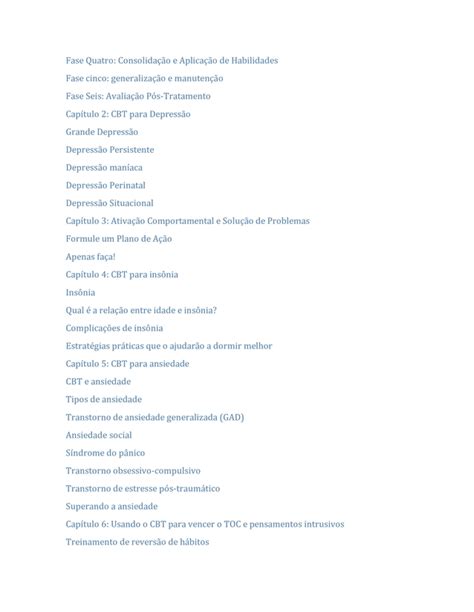 Fase Quatro: Consolidação e Aplicação de Habilidades

Fase cinco: generalização e manutenção

Fase Seis: Avaliação Pós-Tratamento

Capítulo 2: CBT para Depressão

Grande Depressão

Depressão Persistente

Depressão maníaca

Depressão Perinatal

Depressão Situacional

Capítulo 3: Ativação Comportamental e Solução de Problemas

Formule um Plano de Ação

Apenas faça!

Capítulo 4: CBT para insônia

Insônia

Qual é a relação entre idade e insônia?

Complicações de insônia

Estratégias práticas que o ajudarão a dormir melhor

Capítulo 5: CBT para ansiedade

CBT e ansiedade

Tipos de ansiedade

Transtorno de ansiedade generalizada (GAD)

Ansiedade social

Síndrome do pânico

Transtorno obsessivo-compulsivo

Transtorno de estresse pós-traumático

Superando a ansiedade

Capítulo 6: Usando o CBT para vencer o TOC e pensamentos intrusivos

Treinamento de reversão de hábitos